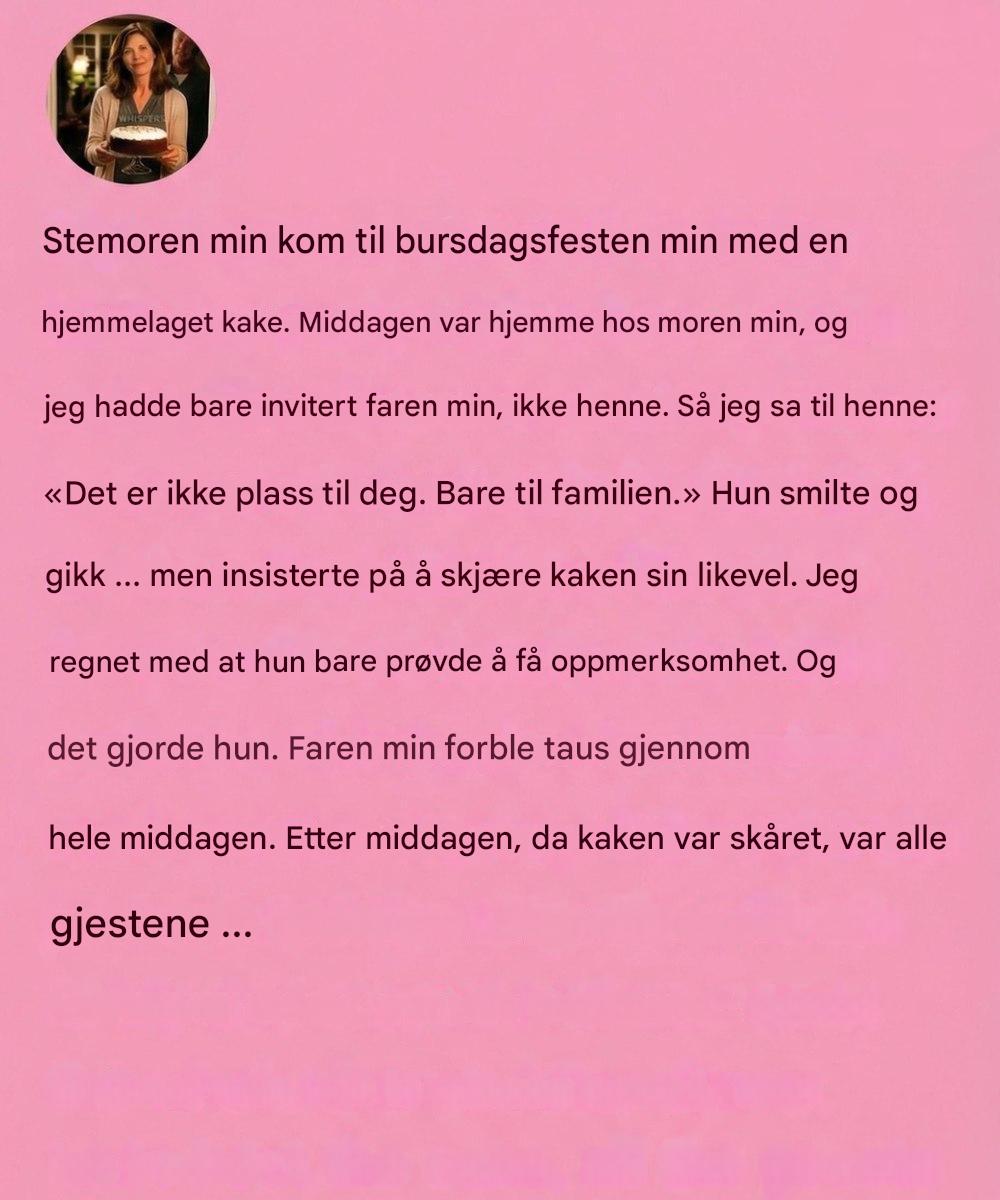 WHISPERS

Stemoren min kom til bursdagsfesten min med en hjemmelaget kake. Middagen var hjemme hos moren min, og jeg hadde bare invitert faren min, ikke henne. Så jeg sa til henne: «Det er ikke plass til deg. Bare til familien.» Hun smilte og gikk ... men insisterte på å skjære kaken sin likevel. Jeg regnet med at hun bare prøvde å få oppmerksomhet. Og det gjorde hun. Faren min forble taus gjennom hele middagen. Etter middagen, da kaken var skåret, var alle gjestene ...